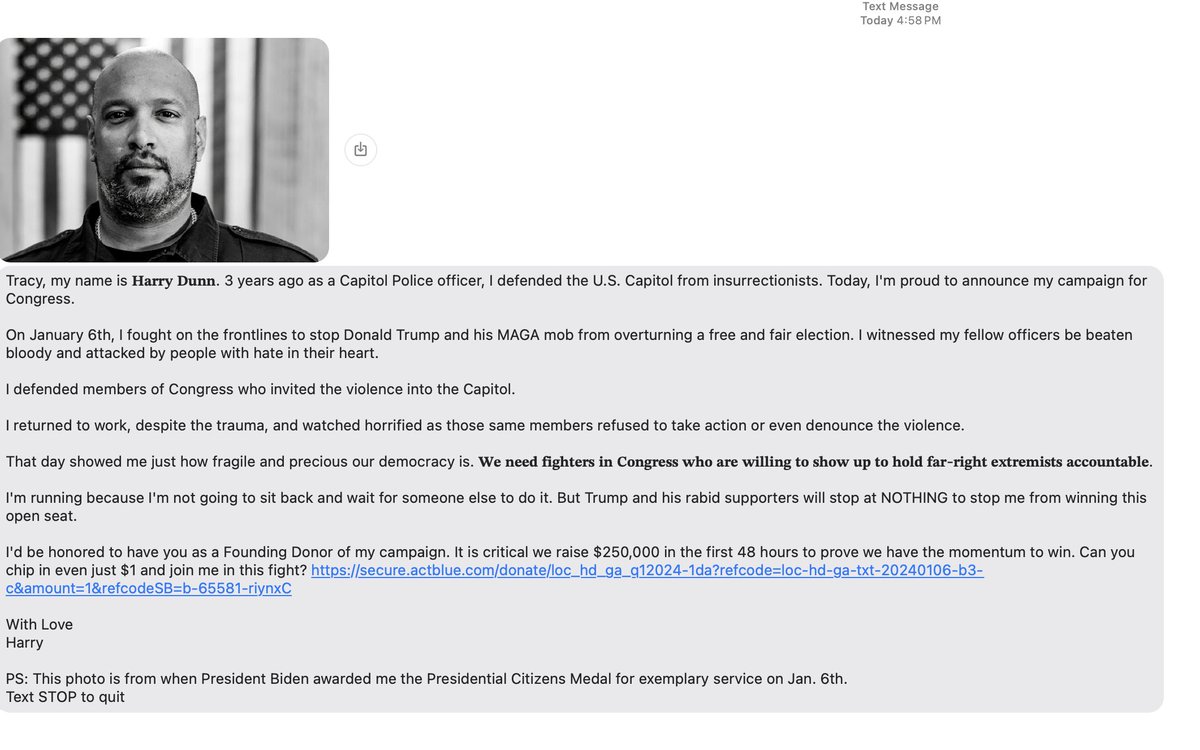 Text Message
Today 4:58 PM

Tracy, my name is Harry Dunn. 3 years ago as a Capitol Police officer, I defended the U.S. Capitol from insurrectionists. Today, I'm proud to announce my campaign for Congress.

On January 6th, I fought on the frontlines to stop Donald Trump and his MAGA mob from overturning a free and fair election. I witnessed my fellow officers be beaten bloody and attacked by people with hate in their heart.

I defended members of Congress who invited the violence into the Capitol.

I returned to work, despite the trauma, and watched horrified as those same members refused to take action or even denounce the violence.

That day showed me just how fragile and precious our democracy is. We need fighters in Congress who are willing to show up to hold far-right extremists accountable.

I'm running because I'm not going to sit back and wait for someone else to do it. But Trump and his rabid supporters will stop at NOTHING to stop me from winning this open seat.

I'd be honored to have you as a Founding Donor of my campaign. It is critical we raise $250,000 in the first 48 hours to prove we have the momentum to win. Can you chip in even just $1 and join me in this fight? https://secure.actblue.com/donate/loc_hd_ga_q12024-1da?refcode=loc-hd-ga-txt-20240106-b3-c&amount=1&refcodeSB=b-65581-riynxC

With Love
Harry

PS: This photo is from when President Biden awarded me the Presidential Citizens Medal for exemplary service on Jan. 6th.
Text STOP to quit